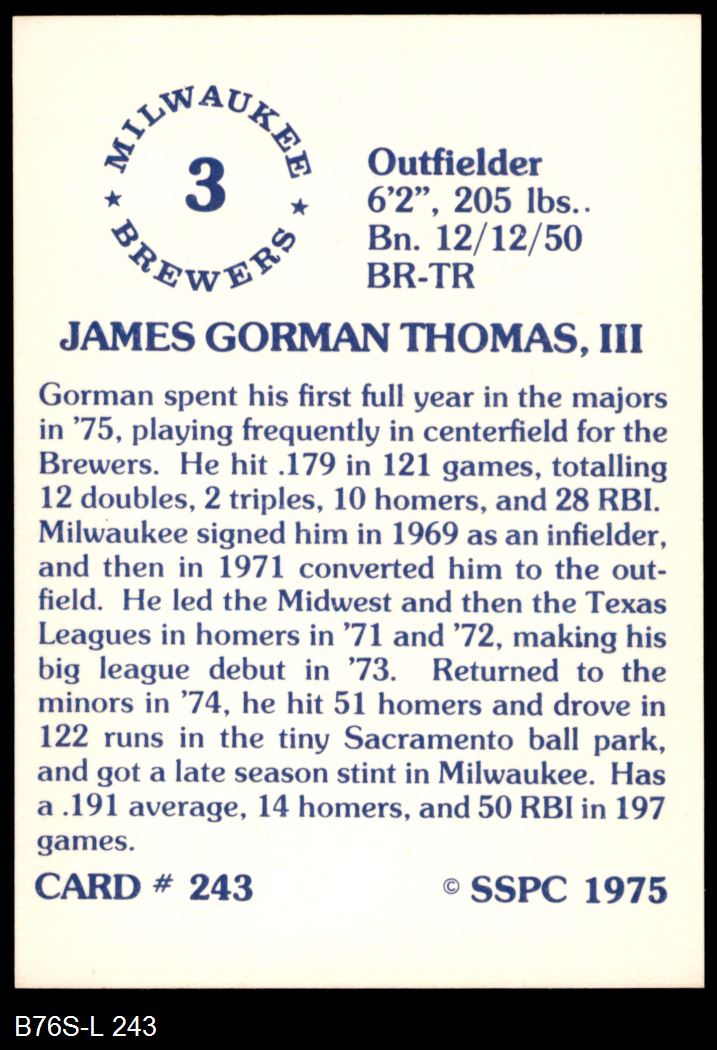 MILWAUKEE
3
BREWERS

Outfielder
6'2", 205 lbs..
Bn. 12/12/50
BR-TR

JAMES GORMAN THOMAS, III

Gorman spent his first full year in the majors in '75, playing frequently in centerfield for the Brewers. He hit .179 in 121 games, totalling 12 doubles, 2 triples, 10 homers, and 28 RBI. Milwaukee signed him in 1969 as an infielder, and then in 1971 converted him to the outfield. He led the Midwest and then the Texas Leagues in homers in '71 and '72, making his big league debut in '73. Returned to the minors in '74, he hit 51 homers and drove in 122 runs in the tiny Sacramento ball park, and got a late season stint in Milwaukee. Has a .191 average, 14 homers, and 50 RBI in 197 games.

CARD # 243

© SSPC 1975

B76S-L 243